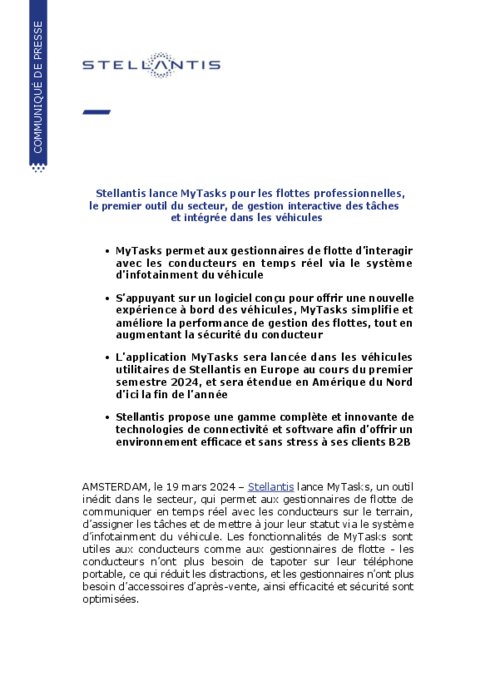 COMMUNIQUÉ DE PRESSE

STELLANTIS

Stellantis lance MyTasks pour les flottes professionnelles, le premier outil du secteur, de gestion interactive des tâches et intégrée dans les véhicules

• MyTasks permet aux gestionnaires de flotte d'interagir avec les conducteurs en temps réel via le système d'infotainment du véhicule

• S'appuyant sur un logiciel conçu pour offrir une nouvelle expérience à bord des véhicules, MyTasks simplifie et améliore la performance de gestion des flottes, tout en augmentant la sécurité du conducteur

• L'application MyTasks sera lancée dans les véhicules utilitaires de Stellantis en Europe au cours du premier semestre 2024, et sera étendue en Amérique du Nord d'ici la fin de l'année

• Stellantis propose une gamme complète et innovante de technologies de connectivité et software afin d'offrir un environnement efficace et sans stress à ses clients B2B

AMSTERDAM, le 19 mars 2024 – Stellantis lance MyTasks, un outil inédit dans le secteur, qui permet aux gestionnaires de flotte de communiquer en temps réel avec les conducteurs sur le terrain, d'assigner les tâches et de mettre à jour leur statut via le système d'infotainment du véhicule. Les fonctionnalités de MyTasks sont utiles aux conducteurs comme aux gestionnaires de flotte - les conducteurs n'ont plus besoin de tapoter sur leur téléphone portable, ce qui réduit les distractions, et les gestionnaires n'ont plus besoin d'accessoires d'après-vente, ainsi efficacité et sécurité sont optimisées.